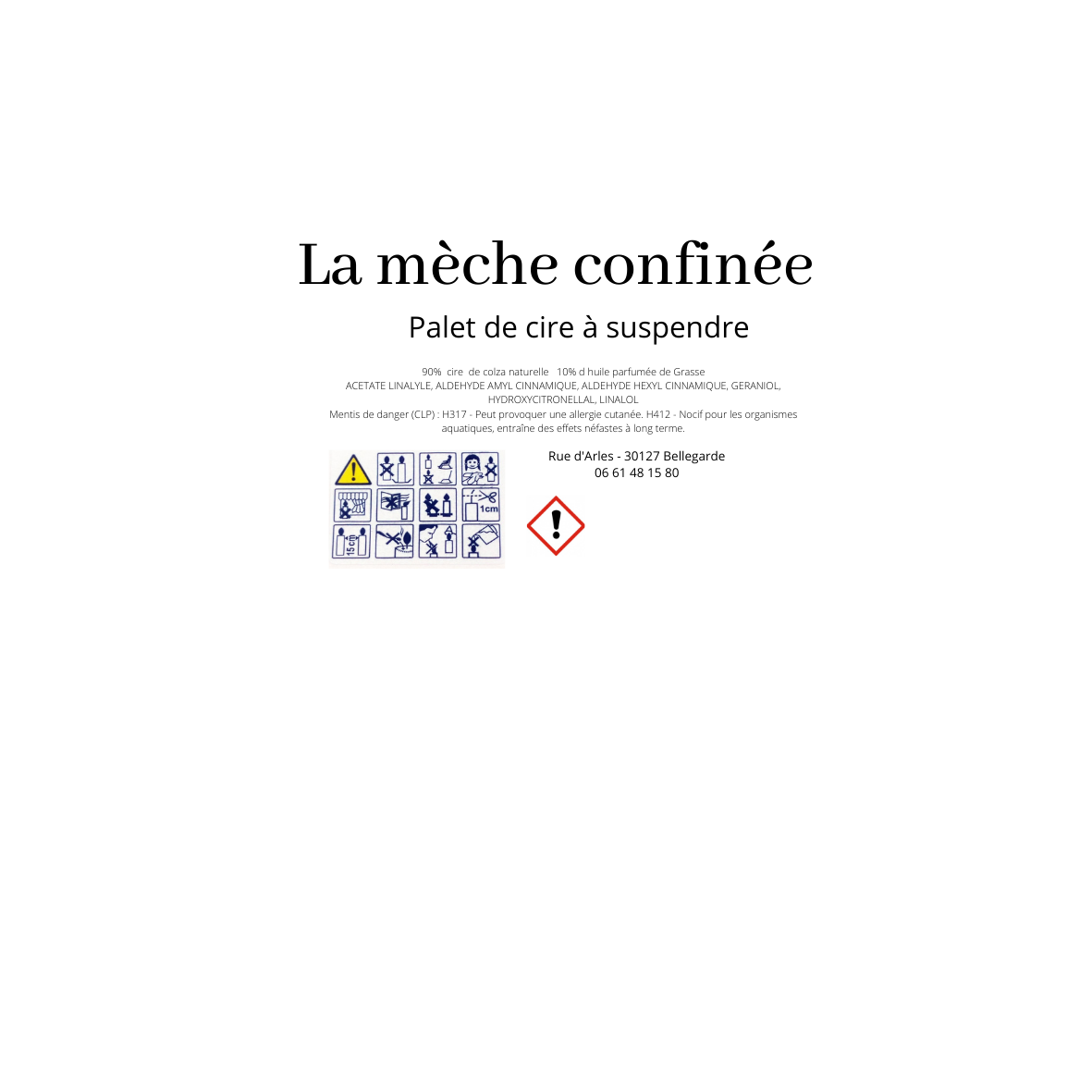 La mèche confinée

Palet de cire à suspendre

90% cire de colza naturelle 10% d huile parfumée de Grasse
ACETATE LINALYLE, ALDEHYDE AMYL CINNAMIQUE, ALDEHYDE HEXYL CINNAMIQUE, GERANIOL, HYDROXYCITRONELLAL, LINALOL
Mentis de danger (CLP) : H317 - Peut provoquer une allergie cutanée. H412 - Nocif pour les organismes aquatiques, entraîne des effets néfastes à long terme.

1cm

15 cm

Rue d'Arles - 30127 Bellegarde
06 61 48 15 80